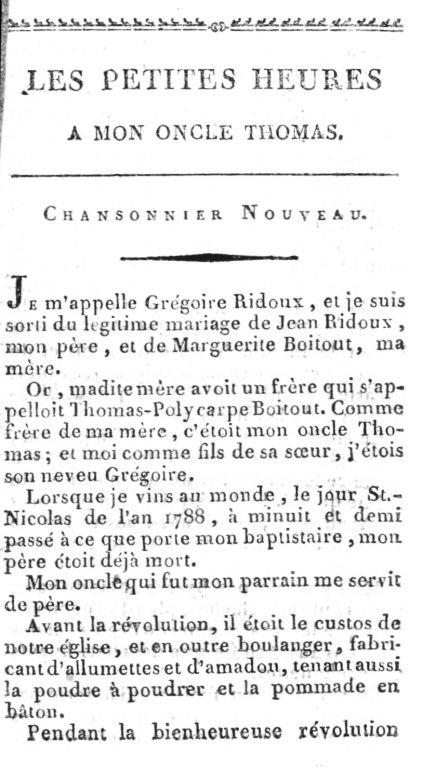 LES PETITES HEURES

A MON ONCLE THOMAS.

CHANSONNIER NOUVEAU.

JE m'appelle Grégoire Ridoux, et je suis sorti du légitime mariage de Jean Ridoux, mon père, et de Marguerite Boitout, ma mère.

Or, madite mère avoit un frère qui s'appelloit Thomas-Polycarpe Boitout. Comme frère de ma mère, c'étoit mon oncle Thomas; et moi comme fils de sa sœur, j'étois son neveu Grégoire.

Lorsque je vins au monde, le jour St.-Nicolas de l'an 1788, à minuit et demi passé à ce que porte mon baptistaire, mon père étoit déjà mort.

Mon oncle qui fut mon parrain me servit de père.

Avant la révolution, il étoit le custos de notre église, et en outre boulanger, fabricant d'allumettes et d'amadou, tenant aussi la poudre à poudrer et la pommade en bâton.

Pendant la bienheureuse révolution